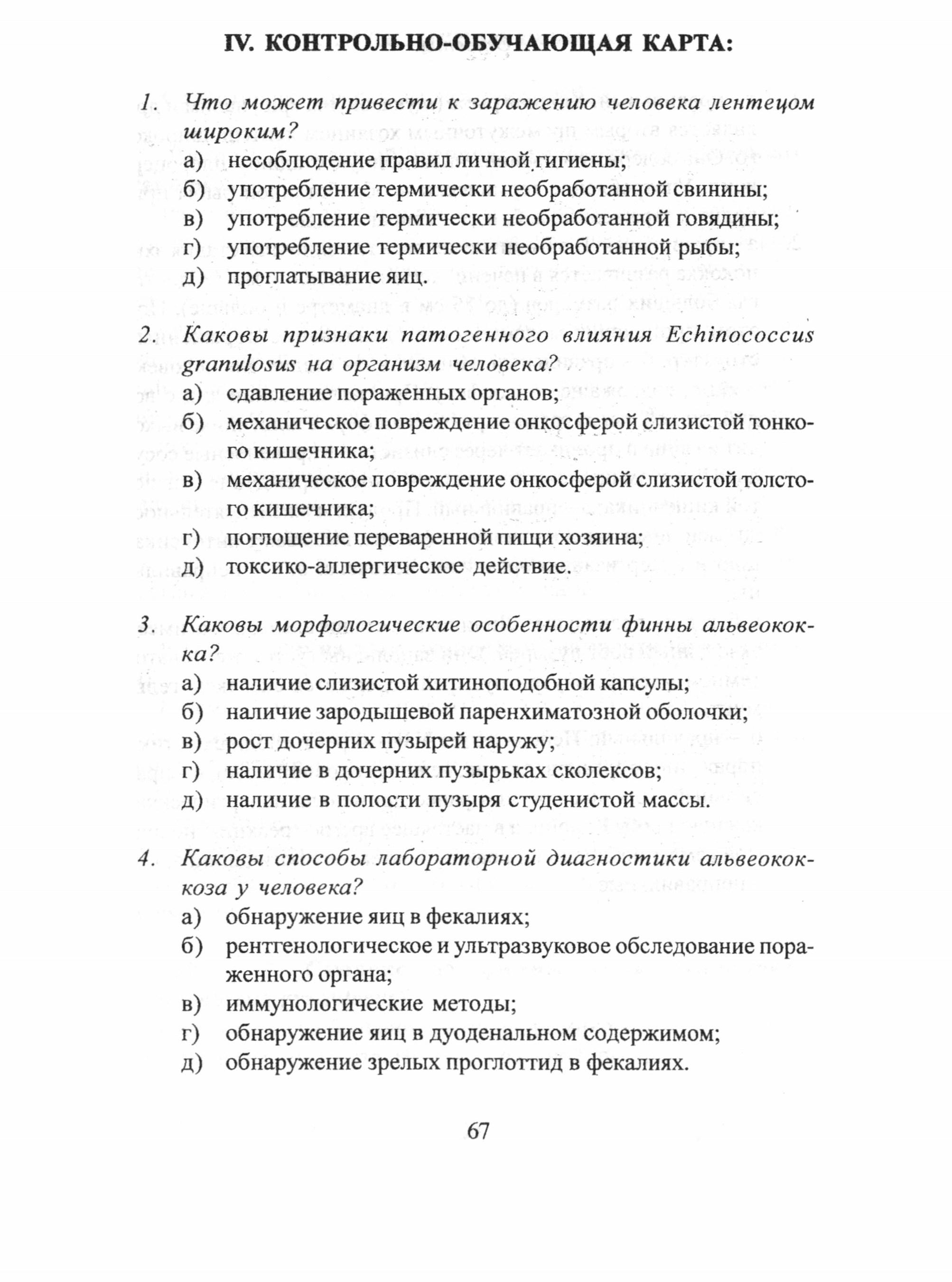 IV. КОНТРОЛЬНО-ОБУЧАЮЩАЯ КАРТА:

1. Что может привести к заражению человека лентецом широким?
а) несоблюдение правил личной гигиены;
б) употребление термически необработанной свинины;
в) употребление термически необработанной говядины;
г) употребление термически необработанной рыбы;
д) проглатывание яиц.

2. Каковы признаки патогенного влияния Echinococcus granulosus на организм человека?
а) сдавление пораженных органов;
б) механическое повреждение онкосферой слизистой тонкого кишечника;
в) механическое повреждение онкосферой слизистой толстого кишечника;
г) поглощение переваренной пищи хозяина;
д) токсико-аллергическое действие.

3. Каковы морфологические особенности финны альвеококка?
а) наличие слизистой хитиноподобной капсулы;
б) наличие зародышевой паренхиматозной оболочки;
в) рост дочерних пузырей наружу;
г) наличие в дочерних пузырьках сколексов;
д) наличие в полости пузыря студенистой массы.

4. Каковы способы лабораторной диагностики альвеококкоза у человека?
а) обнаружение яиц в фекалиях;
б) рентгенологическое и ультразвуковое обследование пораженного органа;
в) иммунологические методы;
г) обнаружение яиц в дуоденальном содержимом;
д) обнаружение зрелых проглоттид в фекалиях.

67